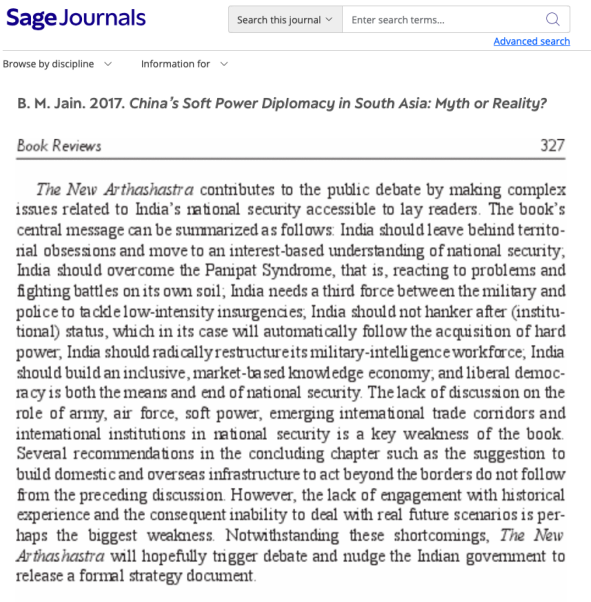 Sage Journals

Search this journal

Enter search terms...

Advanced search

Browse by discipline

Information for

B. M. Jain. 2017. China's Soft Power Diplomacy in South Asia: Myth or Reality?

Book Reviews 327

The New Arthashastra contributes to the public debate by making complex issues related to India's national security accessible to lay readers. The book's central message can be summarized as follows: India should leave behind territorial obsessions and move to an interest-based understanding of national security; India should overcome the Panipat Syndrome, that is, reacting to problems and fighting battles on its own soil; India needs a third force between the military and police to tackle low-intensity insurgencies; India should not hanker after (institutional) status, which in its case will automatically follow the acquisition of hard power; India should radically restructure its military-intelligence workforce; India should build an inclusive, market-based knowledge economy; and liberal democracy is both the means and end of national security. The lack of discussion on the role of army, air force, soft power, emerging international trade corridors and international institutions in national security is a key weakness of the book. Several recommendations in the concluding chapter such as the suggestion to build domestic and overseas infrastructure to act beyond the borders do not follow from the preceding discussion. However, the lack of engagement with historical experience and the consequent inability to deal with real future scenarios is perhaps the biggest weakness. Notwithstanding these shortcomings, The New Arthashastra will hopefully trigger debate and nudge the Indian government to release a formal strategy document.